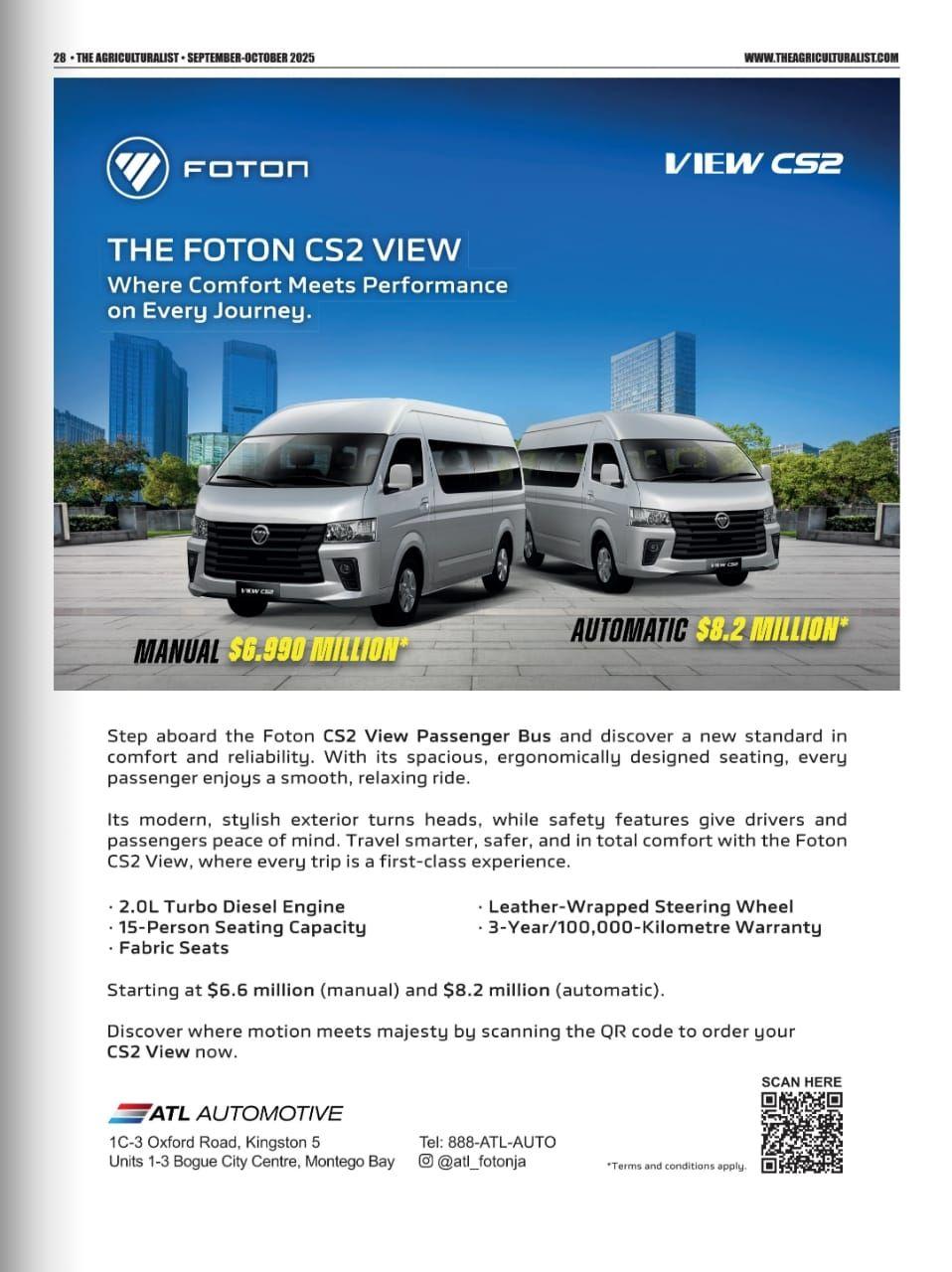 28 • THE AGRICULTURALIST • SEPTEMBER-OCTOBER 2025

WWW.THEAGRICULTURALIST.COM

FOTON

VIEW CS2

THE FOTON CS2 VIEW
Where Comfort Meets Performance on Every Journey.

VIEW CS2

VIEW CS2

MANUAL $6.990 MILLION*

AUTOMATIC $8.2 MILLION*

Step aboard the Foton CS2 View Passenger Bus and discover a new standard in comfort and reliability. With its spacious, ergonomically designed seating, every passenger enjoys a smooth, relaxing ride.

Its modern, stylish exterior turns heads, while safety features give drivers and passengers peace of mind. Travel smarter, safer, and in total comfort with the Foton CS2 View, where every trip is a first-class experience.

· 2.0L Turbo Diesel Engine
· 15-Person Seating Capacity
· Fabric Seats
· Leather-Wrapped Steering Wheel
· 3-Year/100,000-Kilometre Warranty

Starting at $6.6 million (manual) and $8.2 million (automatic).

Discover where motion meets majesty by scanning the QR code to order your CS2 View now.

ATL AUTOMOTIVE
1C-3 Oxford Road, Kingston 5
Units 1-3 Bogue City Centre, Montego Bay

Tel: 888-ATL-AUTO
@atl_fotonja

*Terms and conditions apply.

SCAN HERE